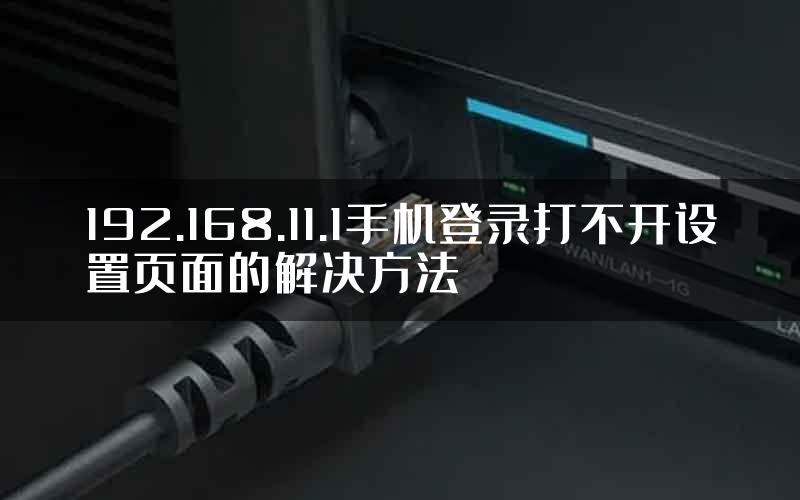 192.168.11.1手机登录打不开设置页面的解决方法

WAN/LAN1—1G

LA